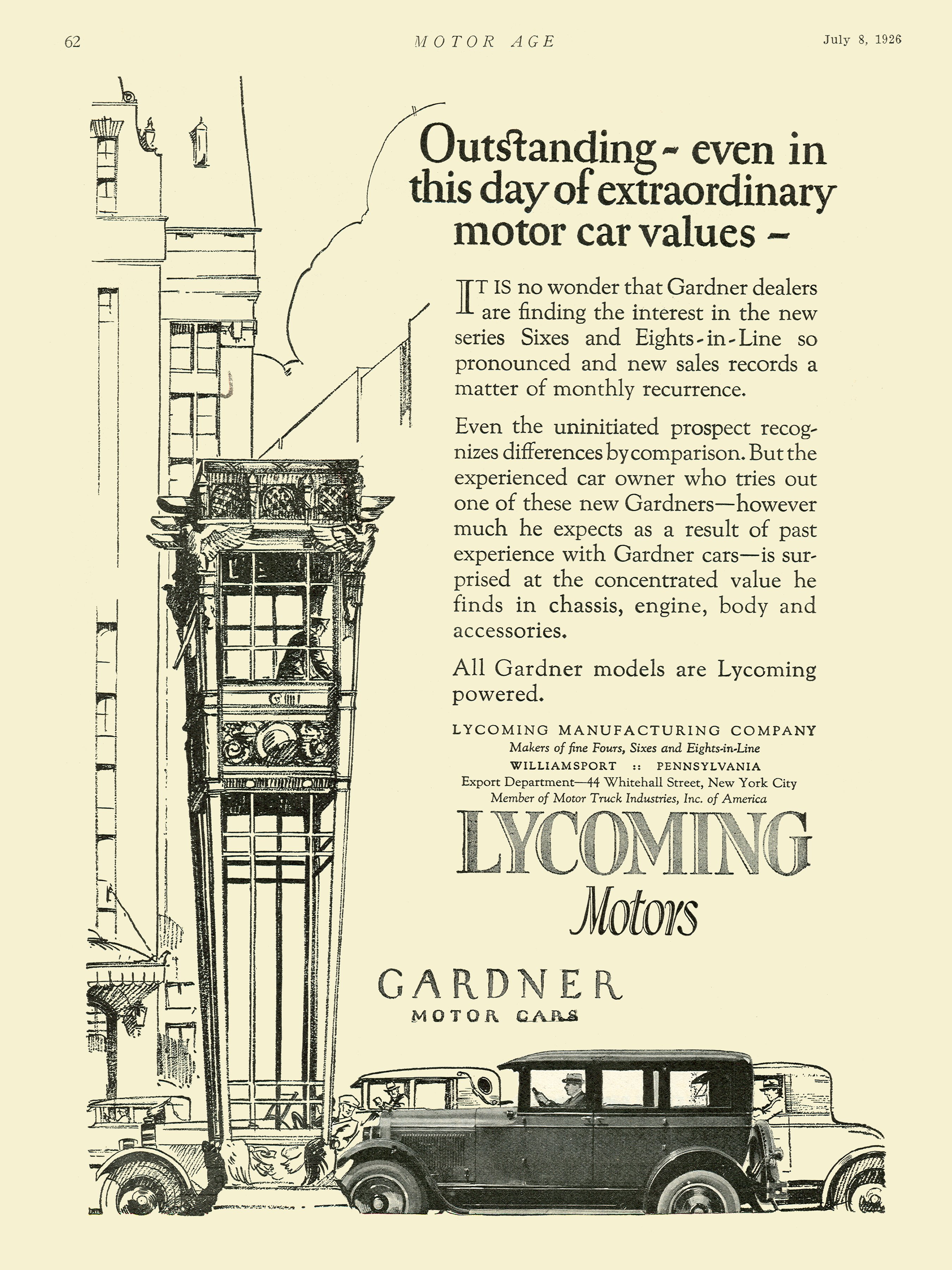 62 MOTOR AGE July 8, 1926

Outstanding - even in this day of extraordinary motor car values -

IT IS no wonder that Gardner dealers are finding the interest in the new series Sixes and Eights-in-Line so pronounced and new sales records a matter of monthly recurrence.

Even the uninitiated prospect recognizes differences by comparison. But the experienced car owner who tries out one of these new Gardners—however much he expects as a result of past experience with Gardner cars—is surprised at the concentrated value he finds in chassis, engine, body and accessories.

All Gardner models are Lycoming powered.

LYCOMING MANUFACTURING COMPANY
Makers of fine Fours, Sixes and Eights-in-Line
WILLIAMSPORT :: PENNSYLVANIA
Export Department—44 Whitehall Street, New York City
Member of Motor Truck Industries, Inc. of America

LYCOMING
Motors

GARDNER
MOTOR CARS